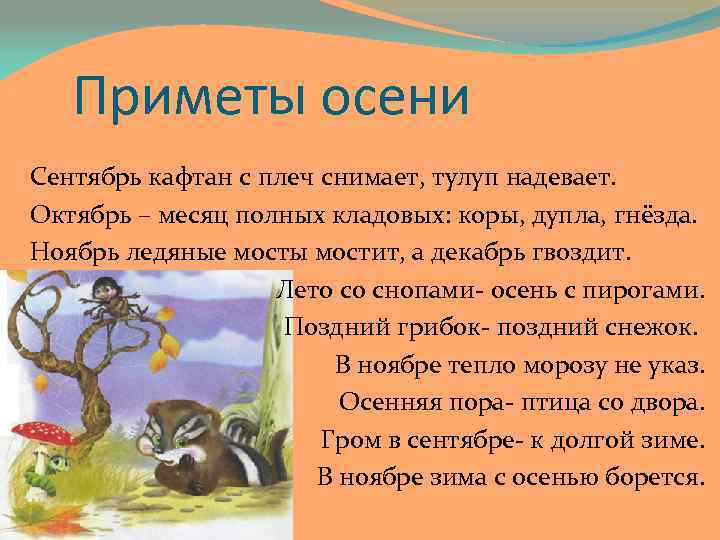 Приметы осени

Сентябрь кафтан с плеч снимает, тулуп надевает.
Октябрь – месяц полных кладовых: коры, дупла, гнёзда.
Ноябрь ледяные мосты мостит, а декабрь гвоздит.
Лето со снопами- осень с пирогами.
Поздний грибок- поздний снежок.
В ноябре тепло морозу не указ.
Осенняя пора- птица со двора.
Гром в сентябре- к долгой зиме.
В ноябре зима с осенью борется.